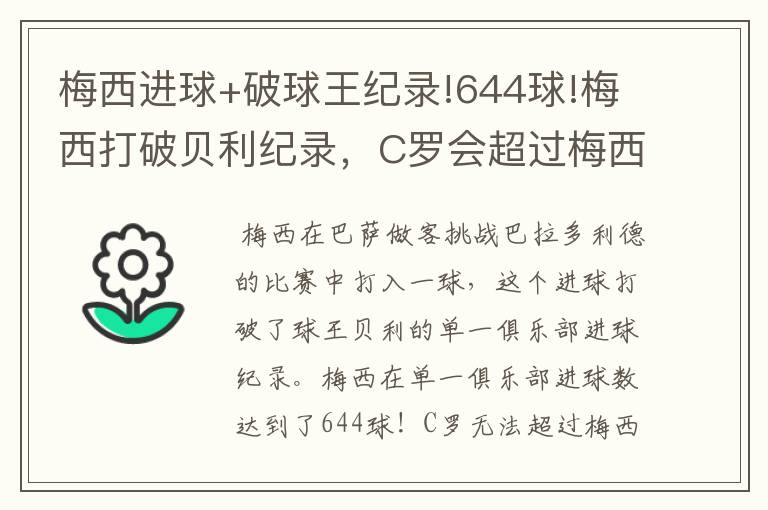 梅西进球+破球王纪录!644球!梅西打破贝利纪录，C罗会超过梅西

梅西在巴萨做客挑战巴拉多利德的比赛中打入一球，这个进球打破了球王贝利的单一俱乐部进球纪录。梅西在单一俱乐部进球数达到了644球！C罗无法超过梅西